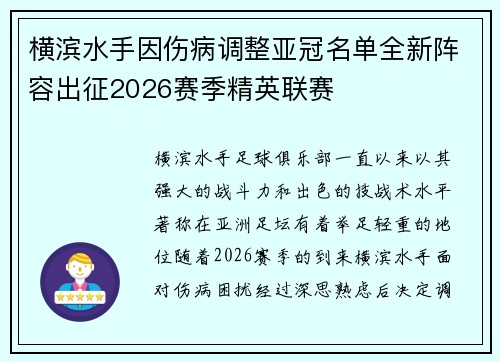 横滨水手因伤病调整亚冠名单全新阵容出征2026赛季精英联赛

横滨水手足球俱乐部一直以来以其强大的战斗力和出色的技战术水平著称在亚洲足坛有着举足轻重的地位随着2026赛季的到来横滨水手面对伤病困扰经过深思熟虑后决定调